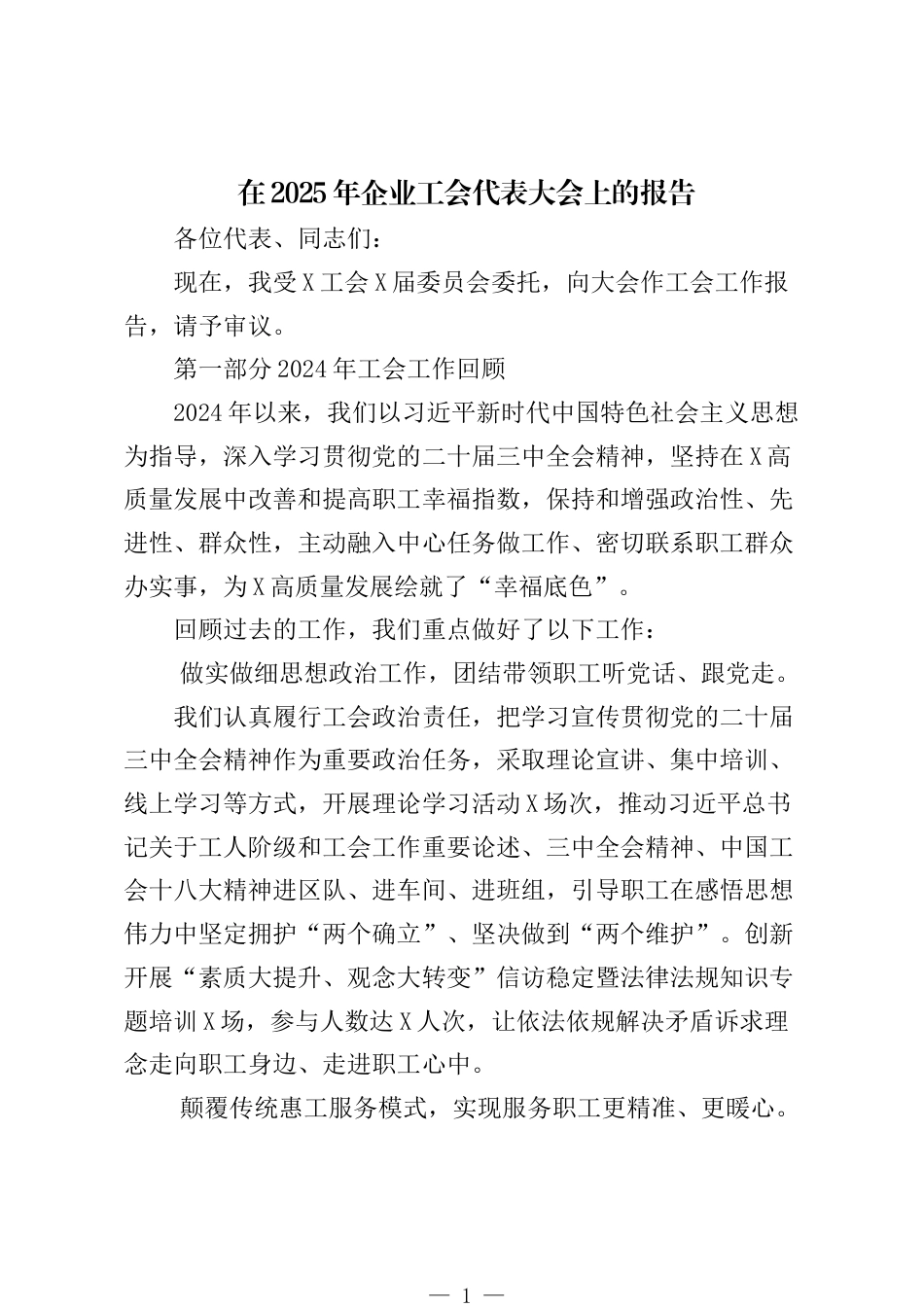 在2025年企业工会代表大会上的报告

各位代表、同志们：

现在，我受X工会X届委员会委托，向大会作工会工作报告，请予审议。

第一部分2024年工会工作回顾

2024年以来，我们以习近平新时代中国特色社会主义思想为指导，深入学习贯彻党的二十届三中全会精神，坚持在X高质量发展中改善和提高职工幸福指数，保持和增强政治性、先进性、群众性，主动融入中心任务做工作、密切联系职工群众办实事，为X高质量发展绘就了“幸福底色”。

回顾过去的工作，我们重点做好了以下工作：

做实做细思想政治工作，团结带领职工听党话、跟党走。

我们认真履行工会政治责任，把学习宣传贯彻党的二十届三中全会精神作为重要政治任务，采取理论宣讲、集中培训、线上学习等方式，开展理论学习活动X场次，推动习近平总书记关于工人阶级和工会工作重要论述、三中全会精神、中国工会十八大精神进区队、进车间、进班组，引导职工在感悟思想伟力中坚定拥护“两个确立”、坚决做到“两个维护”。创新开展“素质大提升、观念大转变”信访稳定暨法律法规知识专题培训X场，参与人数达X人次，让依法依规解决矛盾诉求理念走向职工身边、走进职工心中。

颠覆传统惠工服务模式，实现服务职工更精准、更暖心。

— 1 —